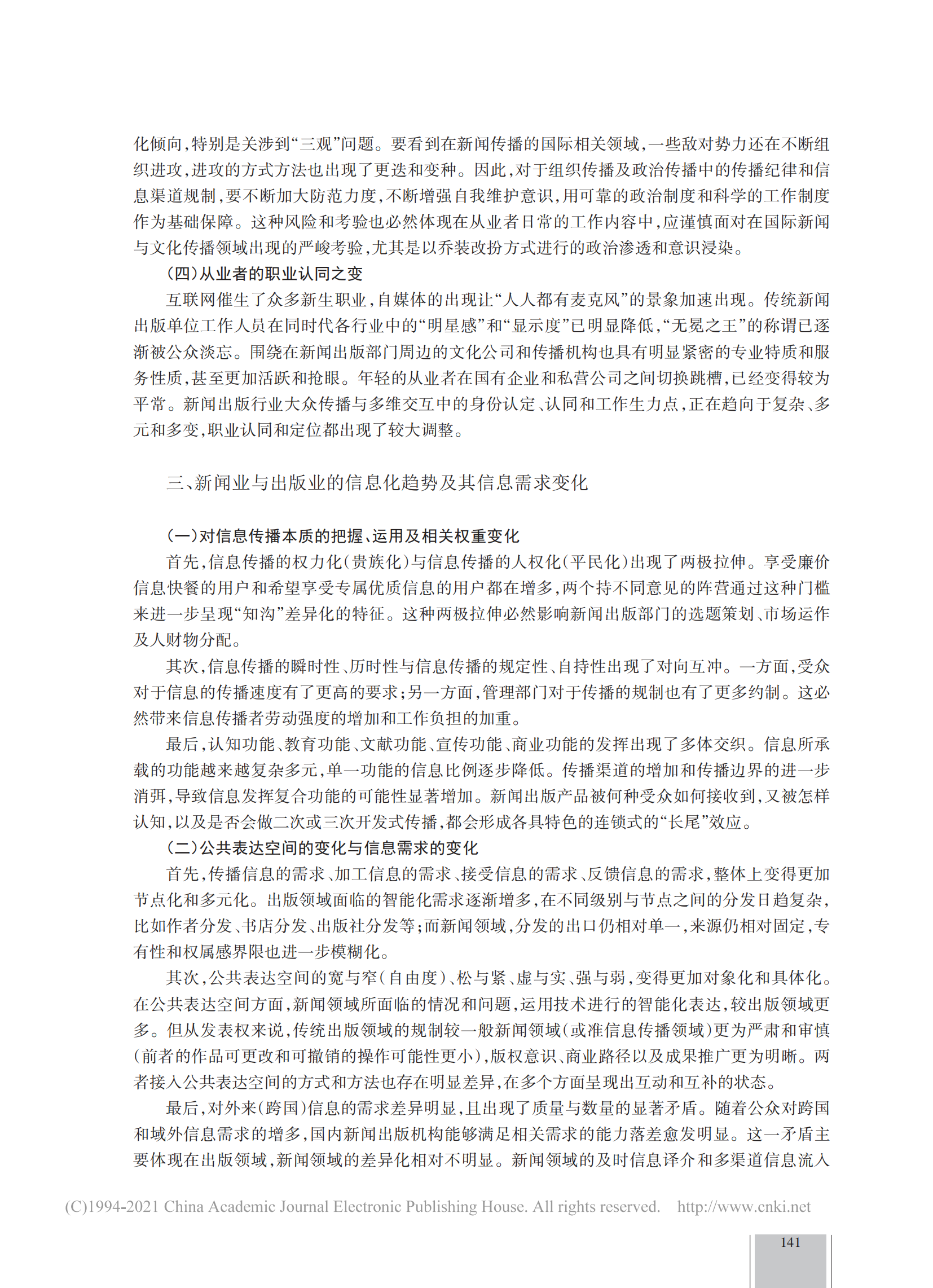 化倾向，特别是关涉到“三观”问题。要看到在新闻传播的国际相关领域，一些敌对势力还在不断组织进攻，进攻的方式方法也出现了更迭和变种。因此，对于组织传播及政治传播中的传播纪律和信息渠道规制，要不断加大防范力度，不断增强自我维护意识，用可靠的政治制度和科学的工作制度作为基础保障。这种风险和考验也必然体现在从业者日常的工作内容中，应谨慎面对在国际新闻与文化传播领域出现的严峻考验，尤其是以乔装改扮方式进行的政治渗透和意识浸染。

（四）从业者的职业认同之变

互联网催生了众多新生职业，自媒体的出现让“人人都有麦克风”的景象加速出现。传统新闻出版单位工作人员在同时代各行业中的“明星感”和“显示度”已明显降低，“无冕之王”的称谓已逐渐被公众淡忘。围绕在新闻出版部门周边的文化公司和传播机构也具有明显紧密的专业特质和服务性质，甚至更加活跃和抢眼。年轻的从业者在国有企业和私营公司之间切换跳槽，已经变得较为平常。新闻出版行业大众传播与多维交互中的身份认定、认同和工作生力点，正在趋向于复杂、多元和多变，职业认同和定位都出现了较大调整。

三、新闻业与出版业的信息化趋势及其信息需求变化

（一）对信息传播本质的把握、运用及相关权重变化

首先，信息传播的权力化（贵族化）与信息传播的人权化（平民化）出现了两极拉伸。享受廉价信息快餐的用户和希望享受专属优质信息的用户都在增多，两个持不同意见的阵营通过这种门槛来进一步呈现“知沟”差异化的特征。这种两极拉伸必然影响新闻出版部门的选题策划、市场运作及人财物分配。

其次，信息传播的瞬时性、历时性与信息传播的规定性、自持性出现了对向互冲。一方面，受众对于信息的传播速度有了更高的要求；另一方面，管理部门对于传播的规制也有了更多约制。这必然带来信息传播者劳动强度的增加和工作负担的加重。

最后，认知功能、教育功能、文献功能、宣传功能、商业功能的发挥出现了多体交织。信息所承载的功能越来越复杂多元，单一功能的信息比例逐步降低。传播渠道的增加和传播边界的进一步消弭，导致信息发挥复合功能的可能性显著增加。新闻出版产品被何种受众如何接收到，又被怎样认知，以及是否会做二次或三次开发式传播，都会形成各具特色的连锁式的“长尾”效应。

（二）公共表达空间的变化与信息需求的变化

首先，传播信息的需求、加工信息的需求、接受信息的需求、反馈信息的需求，整体上变得更加节点化和多元化。出版领域面临的智能化需求逐渐增多，在不同级别与节点之间的分发日趋复杂，比如作者分发、书店分发、出版社分发等；而新闻领域，分发的出口仍相对单一，来源仍相对固定，专有性和权属感界限也进一步模糊化。

其次，公共表达空间的宽与窄（自由度）、松与紧、虚与实、强与弱，变得更加对象化和具体化。在公共表达空间方面，新闻领域所面临的情况和问题，运用技术进行的智能化表达，较出版领域更多。但从发表权来说，传统出版领域的规制较一般新闻领域（或准信息传播领域）更为严肃和审慎（前者的作品可更改和可撤销的操作可能性更小），版权意识、商业路径以及成果推广更为明晰。两者接入公共表达空间的方式和方法也存在明显差异，在多个方面呈现出互动和互补的状态。

最后，对外来（跨国）信息的需求差异明显，且出现了质量与数量的显著矛盾。随着公众对跨国和域外信息需求的增多，国内新闻出版机构能够满足相关需求的能力落差愈发明显。这一矛盾主要体现在出版领域，新闻领域的差异化相对不明显。新闻领域的及时信息译介和多渠道信息流入

(C)1994-2021 China Academic Journal Electronic Publishing House. All rights reserved. http://www.cnki.net

141